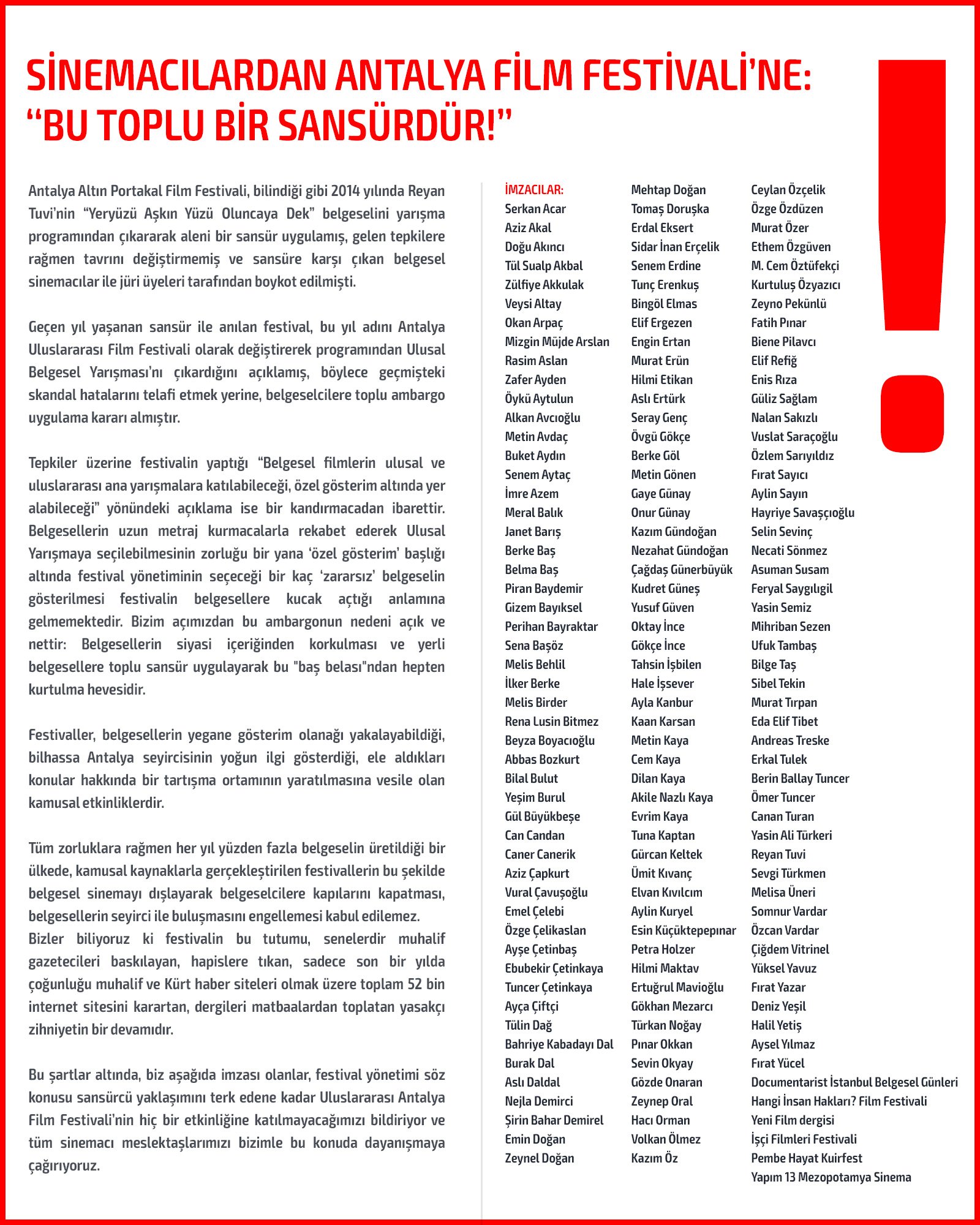 SİNEMACILARDAN ANTALYA FİLM FESTİVALİ'NE: "BU TOPLU BİR SANSÜRDÜR!"

Antalya Altın Portakal Film Festivali, bilindiği gibi 2014 yılında Reyan Tuvi'nin "Yeryüzü Aşkın Yüzü Oluncaya Dek" belgeselini yarışma programından çıkararak aleni bir sansür uygulamış, gelen tepkilere rağmen tavrını değiştirmemiş ve sansüre karşı çıkan belgesel sinemacılar ile jüri üyeleri tarafından boykot edilmişti.

Geçen yıl yaşanan sansür ile anılan festival, bu yıl adını Antalya Uluslararası Film Festivali olarak değiştirerek programından Ulusal Belgesel Yarışması'nı çıkardığını açıklamış, böylece geçmişteki skandal hatalarını telafi etmek yerine, belgeselcilere toplu ambargo uygulama kararı almıştır.

Tepkiler üzerine festivalin yaptığı "Belgesel filmlerin ulusal ve uluslararası ana yarışmalara katılabileceği, özel gösterim altında yer alabileceği" yönündeki açıklama ise bir kandırmacadan ibarettir. Belgesellerin uzun metraj kurmacalarla rekabet ederek Ulusal Yarışmaya seçilebilmesinin zorluğu bir yana 'özel gösterim' başlığı altında festival yönetiminin seçeceği bir kaç 'zararsız' belgeselin gösterilmesi festivalin belgesellere kucak açtığı anlamına gelmemektedir. Bizim açımızdan bu ambargonun nedeni açık ve nettir: Belgesellerin siyasi içeriğinden korkulması ve yerli belgesellere toplu sansür uygulayarak bu "baş belası"ndan hepten kurtulma hevesidir.

Festivaller, belgesellerin yegane gösterim olanağı yakalayabildiği, bilhassa Antalya seyircisinin yoğun ilgi gösterdiği, ele aldıkları konular hakkında bir tartışma ortamının yaratılmasına vesile olan kamusal etkinliklerdir.

Tüm zorluklara rağmen her yıl yüzden fazla belgeselin üretildiği bir ülkede, kamusal kaynaklarla gerçekleştirilen festivallerin bu şekilde belgesel sinemayı dışlayarak belgeselcilere kapılarını kapatması, belgesellerin seyirci ile buluşmasını engellemesi kabul edilemez.
Bizler biliyoruz ki festivalin bu tutumu, senelerdir muhalif gazetecileri baskılayan, hapislere tıkan, sadece son bir yılda çoğunluğu muhalif ve Kürt haber siteleri olmak üzere toplam 52 bin internet sitesini karartan, dergileri matbaalardan toplatan yasakçı zihniyetin bir devamıdır.

Bu şartlar altında, biz aşağıda imzası olanlar, festival yönetimi söz konusu sansürcü yaklaşımını terk edene kadar Uluslararası Antalya Film Festivali'nin hiç bir etkinliğine katılmayacağımızı bildiriyor ve tüm sinemacı meslektaşlarımızı bizimle bu konuda dayanışmaya çağırıyoruz.

İMZACILAR:
Serkan Acar
Aziz Akal
Doğu Akıncı
Tül Sualp Akbal
Zülfiye Akkulak
Veysi Altay
Okan Arpaç
Mizgin Müjde Arslan
Rasim Aslan
Zafer Ayden
Öykü Aytulun
Alkan Avcıoğlu
Metin Avdaç
Buket Aydın
Senem Aytaç
İmre Azem
Meral Balık
Janet Barış
Berke Baş
Belma Baş
Piran Baydemir
Gizem Bayıksel
Perihan Bayraktar
Sena Başöz
Melis Behlil
İlker Berke
Melis Birder
Rena Lusin Bitmez
Beyza Boyacıoğlu
Abbas Bozkurt
Bilal Bulut
Yeşim Burul
Gül Büyükbeşe
Can Candan
Caner Canerik
Aziz Çapkurt
Vural Çavuşoğlu
Emel Çelebi
Özge Çelikaslan
Ayşe Çetinbaş
Ebubekir Çetinkaya
Tuncer Çetinkaya
Ayça Çiftçi
Tülin Dağ
Bahriye Kabadayı Dal
Burak Dal
Aslı Daldal
Nejla Demirci
Şirin Bahar Demirel
Emin Doğan
Zeynel Doğan

Mehtap Doğan
Tomaş Doruşka
Erdal Eksert
Sidar İnan Erçelik
Senem Erdine
Tunç Erenkuş
Bingöl Elmas
Elif Ergezen
Engin Ertan
Murat Erün
Hilmi Etikan
Aslı Ertürk
Seray Genç
Övgü Gökçe
Berke Göl
Metin Gönen
Gaye Günay
Onur Günay
Kazım Gündoğan
Nezahat Gündoğan
Çağdaş Günerbüyük
Kudret Güneş
Yusuf Güven
Oktay İnce
Gökçe İnce
Tahsin İşbilen
Hale İşsever
Ayla Kanbur
Kaan Karsan
Metin Kaya
Cem Kaya
Dilan Kaya
Akile Nazlı Kaya
Evrim Kaya
Tuna Kaptan
Gürcan Keltek
Ümit Kıvanç
Elvan Kıvılcım
Aylin Kuryel
Esin Küçüktepepınar
Petra Holzer
Hilmi Maktav
Ertuğrul Mavioğlu
Gökhan Mezarcı
Türkan Noğay
Pınar Okkan
Sevin Okyay
Gözde Onaran
Zeynep Oral
Hacı Orman
Volkan Ölmez
Kazım Öz

Ceylan Özçelik
Özge Özdüzen
Murat Özer
Ethem Özgüven
M. Cem Öztüfekçi
Kurtuluş Özyazıcı
Zeyno Pekünlü
Fatih Pınar
Biene Pilavcı
Elif Refiğ
Enis Rıza
Güliz Sağlam
Nalan Sakızlı
Vuslat Saraçoğlu
Özlem Sarıyıldız
Fırat Sayıcı
Aylin Sayın
Hayriye Savaşçıoğlu
Selin Sevinç
Necati Sönmez
Asuman Susam
Feryal Saygılıgil
Yasin Semiz
Mihriban Sezen
Ufuk Tambaş
Bilge Taş
Sibel Tekin
Murat Tırpan
Eda Elif Tibet
Andreas Treske
Erkal Tulek
Berin Ballay Tuncer
Ömer Tuncer
Canan Turan
Yasin Ali Türkeri
Reyan Tuvi
Sevgi Türkmen
Melisa Üneri
Somnur Vardar
Özcan Vardar
Çiğdem Vitrinel
Yüksel Yavuz
Fırat Yazar
Deniz Yeşil
Halil Yetiş
Aysel Yılmaz
Fırat Yücel
Documentarist İstanbul Belgesel Günleri
Hangi İnsan Hakları? Film Festivali
Yeni Film dergisi
İşçi Filmleri Festivali
Pembe Hayat Kuirfest
Yapım 13 Mezopotamya Sinema